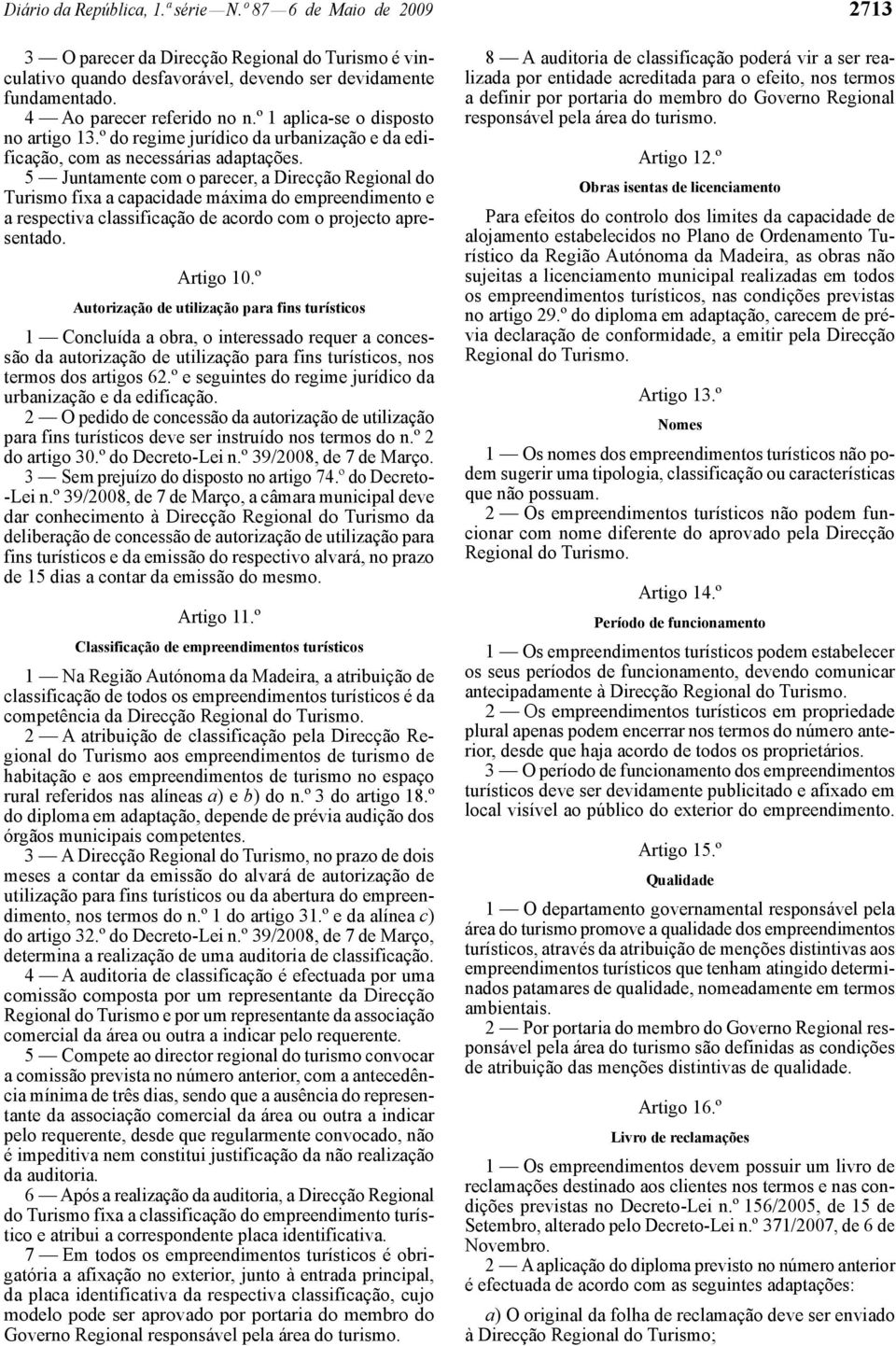 Diário da República, 1.ª série — N.º 87 — 6 de Maio de 2009

2713

3 — O parecer da Direcção Regional do Turismo é vinculativo quando desfavorável, devendo ser devidamente fundamentado.

4 — Ao parecer referido no n.º 1 aplica-se o disposto no artigo 13.º do regime jurídico da urbanização e da edificação, com as necessárias adaptações.

5 — Juntamente com o parecer, a Direcção Regional do Turismo fixa a capacidade máxima do empreendimento e a respectiva classificação de acordo com o projecto apresentado.

Artigo 10.º

Autorização de utilização para fins turísticos

1 — Concluída a obra, o interessado requer a concessão da autorização de utilização para fins turísticos, nos termos dos artigos 62.º e seguintes do regime jurídico da urbanização e da edificação.

2 — O pedido de concessão da autorização de utilização para fins turísticos deve ser instruído nos termos do n.º 2 do artigo 30.º do Decreto-Lei n.º 39/2008, de 7 de Março.

3 — Sem prejuízo do disposto no artigo 74.º do Decreto-Lei n.º 39/2008, de 7 de Março, a câmara municipal deve dar conhecimento à Direcção Regional do Turismo da deliberação de concessão de autorização de utilização para fins turísticos e da emissão do respectivo alvará, no prazo de 15 dias a contar da emissão do mesmo.

Artigo 11.º

Classificação de empreendimentos turísticos

1 — Na Região Autónoma da Madeira, a atribuição de classificação de todos os empreendimentos turísticos é da competência da Direcção Regional do Turismo.

2 — A atribuição de classificação pela Direcção Regional do Turismo aos empreendimentos de turismo de habitação e aos empreendimentos de turismo no espaço rural referidos nas alíneas a) e b) do n.º 3 do artigo 18.º do diploma em adaptação, depende de prévia audição dos órgãos municipais competentes.

3 — A Direcção Regional do Turismo, no prazo de dois meses a contar da emissão do alvará de autorização de utilização para fins turísticos ou da abertura do empreendimento, nos termos do n.º 1 do artigo 31.º e da alínea c) do artigo 32.º do Decreto-Lei n.º 39/2008, de 7 de Março, determina a realização de uma auditoria de classificação.

4 — A auditoria de classificação é efectuada por uma comissão composta por um representante da Direcção Regional do Turismo e por um representante da associação comercial da área ou outra a indicar pelo requerente.

5 — Compete ao director regional do turismo convocar a comissão prevista no número anterior, com a antecedência mínima de três dias, sendo que a ausência do representante da associação comercial da área ou outra a indicar pelo requerente, desde que regularmente convocado, não é impeditiva nem constitui justificação da não realização da auditoria.

6 — Após a realização da auditoria, a Direcção Regional do Turismo fixa a classificação do empreendimento turístico e atribui a correspondente placa identificativa.

7 — Em todos os empreendimentos turísticos é obrigatória a afixação no exterior, junto à entrada principal, da placa identificativa da respectiva classificação, cujo modelo pode ser aprovado por portaria do membro do Governo Regional responsável pela área do turismo.

8 — A auditoria de classificação poderá vir a ser realizada por entidade acreditada para o efeito, nos termos a definir por portaria do membro do Governo Regional responsável pela área do turismo.

Artigo 12.º

Obras isentas de licenciamento

Para efeitos do controlo dos limites da capacidade de alojamento estabelecidos no Plano de Ordenamento Turístico da Região Autónoma da Madeira, as obras não sujeitas a licenciamento municipal realizadas em todos os empreendimentos turísticos, nas condições previstas no artigo 29.º do diploma em adaptação, carecem de prévia declaração de conformidade, a emitir pela Direcção Regional do Turismo.

Artigo 13.º

Nomes

1 — Os nomes dos empreendimentos turísticos não podem sugerir uma tipologia, classificação ou características que não possuam.

2 — Os empreendimentos turísticos não podem funcionar com nome diferente do aprovado pela Direcção Regional do Turismo.

Artigo 14.º

Período de funcionamento

1 — Os empreendimentos turísticos podem estabelecer os seus períodos de funcionamento, devendo comunicar antecipadamente à Direcção Regional do Turismo.

2 — Os empreendimentos turísticos em propriedade plural apenas podem encerrar nos termos do número anterior, desde que haja acordo de todos os proprietários.

3 — O período de funcionamento dos empreendimentos turísticos deve ser devidamente publicitado e afixado em local visível ao público do exterior do empreendimento.

Artigo 15.º

Qualidade

1 — O departamento governamental responsável pela área do turismo promove a qualidade dos empreendimentos turísticos, através da atribuição de menções distintivas aos empreendimentos turísticos que tenham atingido determinados patamares de qualidade, nomeadamente em termos ambientais.

2 — Por portaria do membro do Governo Regional responsável pela área do turismo são definidas as condições de atribuição das menções distintivas de qualidade.

Artigo 16.º

Livro de reclamações

1 — Os empreendimentos devem possuir um livro de reclamações destinado aos clientes nos termos e nas condições previstas no Decreto-Lei n.º 156/2005, de 15 de Setembro, alterado pelo Decreto-Lei n.º 371/2007, de 6 de Novembro.

2 — A aplicação do diploma previsto no número anterior é efectuada de acordo com as seguintes adaptações:

a) O original da folha de reclamação deve ser enviado à Direcção Regional do Turismo;